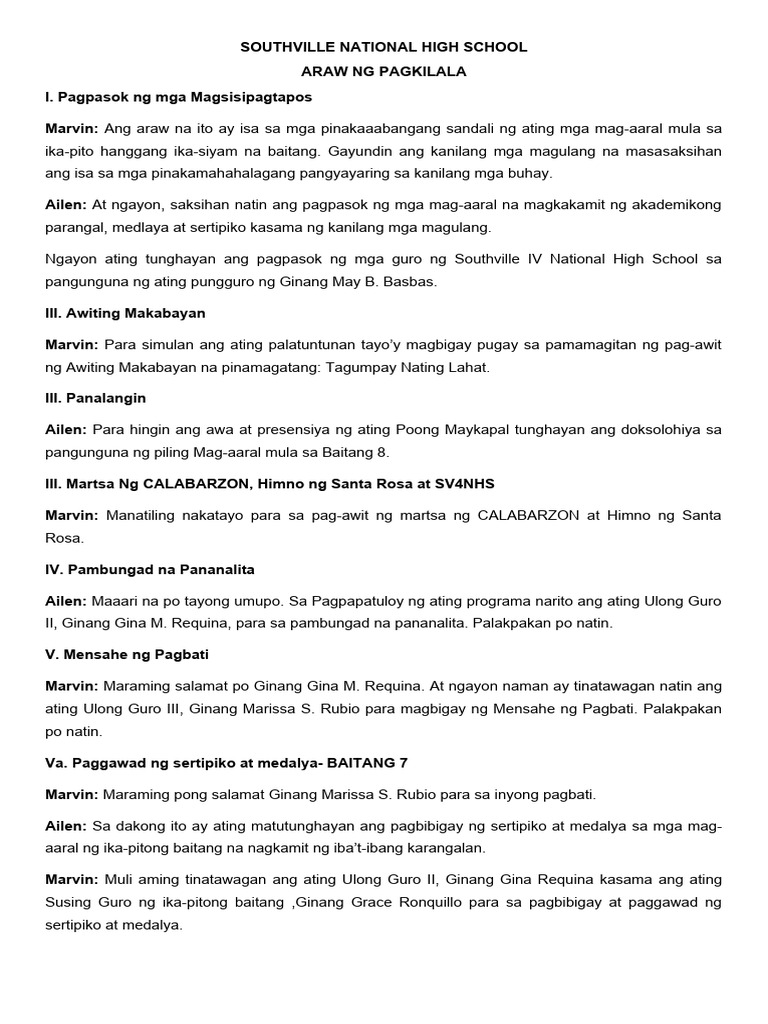 SOUTHVILLE NATIONAL HIGH SCHOOL

ARAW NG PAGKILALA

I. Pagpasok ng mga Magsisipagtapos

Marvin: Ang araw na ito ay isa sa mga pinakaaabangang sandali ng ating mga mag-aaral mula sa ika-pito hanggang ika-siyam na baitang. Gayundin ang kanilang mga magulang na masasaksihan ang isa sa mga pinakamahahalagang pangyayaring sa kanilang mga buhay.

Ailen: At ngayon, saksihan natin ang pagpasok ng mga mag-aaral na magkakamit ng akademikong parangal, medlaya at sertipiko kasama ng kanilang mga magulang.

Ngayon ating tunghayan ang pagpasok ng mga guro ng Southville IV National High School sa pangunguna ng ating pungguro ng Ginang May B. Basbas.

III. Awiting Makabayan

Marvin: Para simulan ang ating palatuntunan tayo'y magbigay pugay sa pamamagitan ng pag-awit ng Awiting Makabayan na pinamagatang: Tagumpay Nating Lahat.

III. Panalangin

Ailen: Para hingin ang awa at presensiya ng ating Poong Maykapal tunghayan ang doksolohiya sa pangunguna ng piling Mag-aaral mula sa Baitang 8.

III. Martsa Ng CALABARZON, Himno ng Santa Rosa at SV4NHS

Marvin: Manatiling nakatayo para sa pag-awit ng martsa ng CALABARZON at Himno ng Santa Rosa.

IV. Pambungad na Pananalita

Ailen: Maaari na po tayong umupo. Sa Pagpapatuloy ng ating programa narito ang ating Ulong Guro II, Ginang Gina M. Requina, para sa pambungad na pananalita. Palakpakan po natin.

V. Mensahe ng Pagbati

Marvin: Maraming salamat po Ginang Gina M. Requina. At ngayon naman ay tinatawagan natin ang ating Ulong Guro III, Ginang Marissa S. Rubio para magbigay ng Mensahe ng Pagbati. Palakpakan po natin.

Va. Paggawad ng sertipiko at medalya- BAITANG 7

Marvin: Maraming pong salamat Ginang Marissa S. Rubio para sa inyong pagbati.

Ailen: Sa dakong ito ay ating matutunghayan ang pagbibigay ng sertipiko at medalya sa mga mag-aaral ng ika-pitong baitang na nagkamit ng iba't-ibang karangalan.

Marvin: Muli aming tinatawagan ang ating Ulong Guro II, Ginang Gina Requina kasama ang ating Susing Guro ng ika-pitong baitang ,Ginang Grace Ronquillo para sa pagbibigay at paggawad ng sertipiko at medalya.